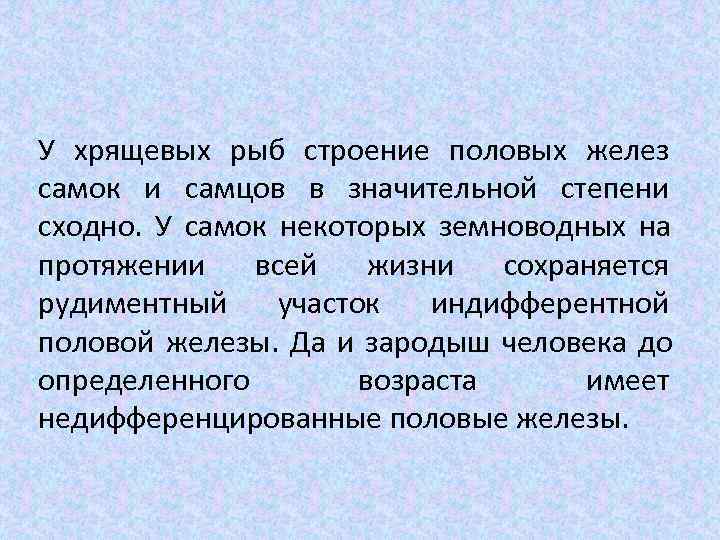 У хрящевых рыб строение половых желез самок и самцов в значительной степени сходно. У самок некоторых земноводных на протяжении всей жизни сохраняется рудиментный участок индифферентной половой железы. Да и зародыш человека до определенного возраста имеет недифференцированные половые железы.